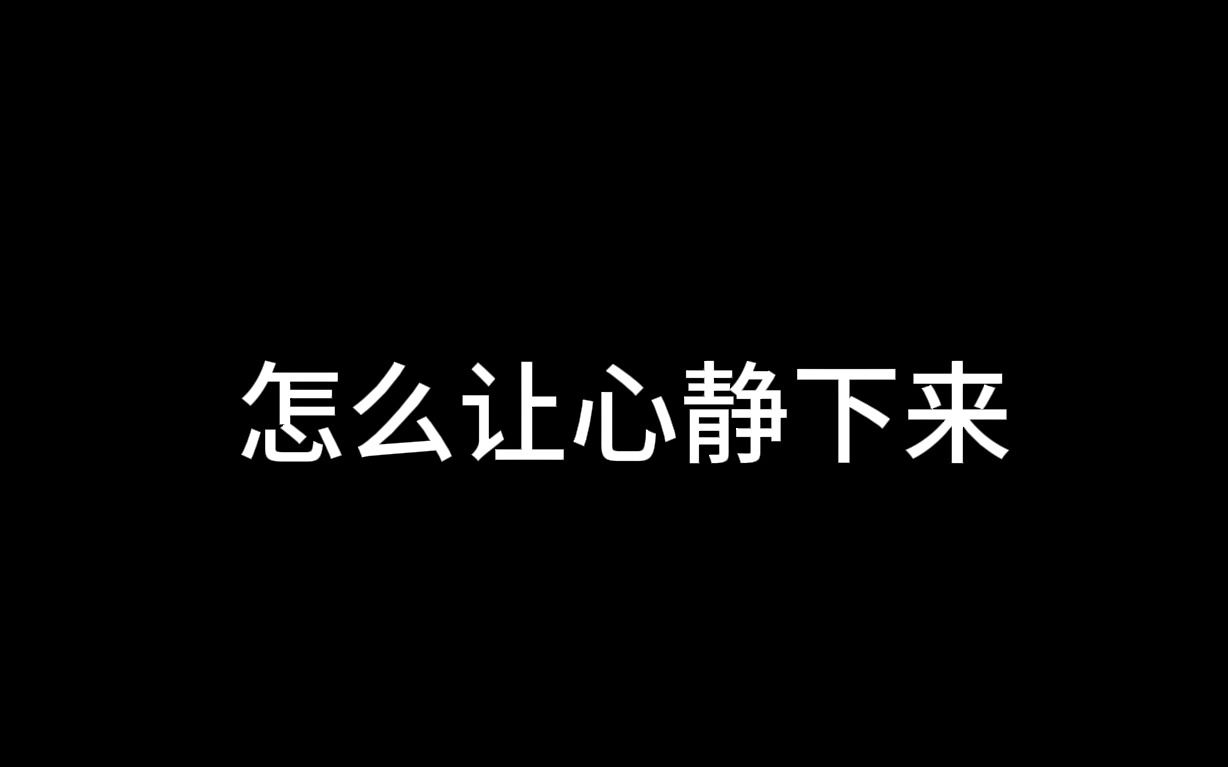 怎么让心静下来